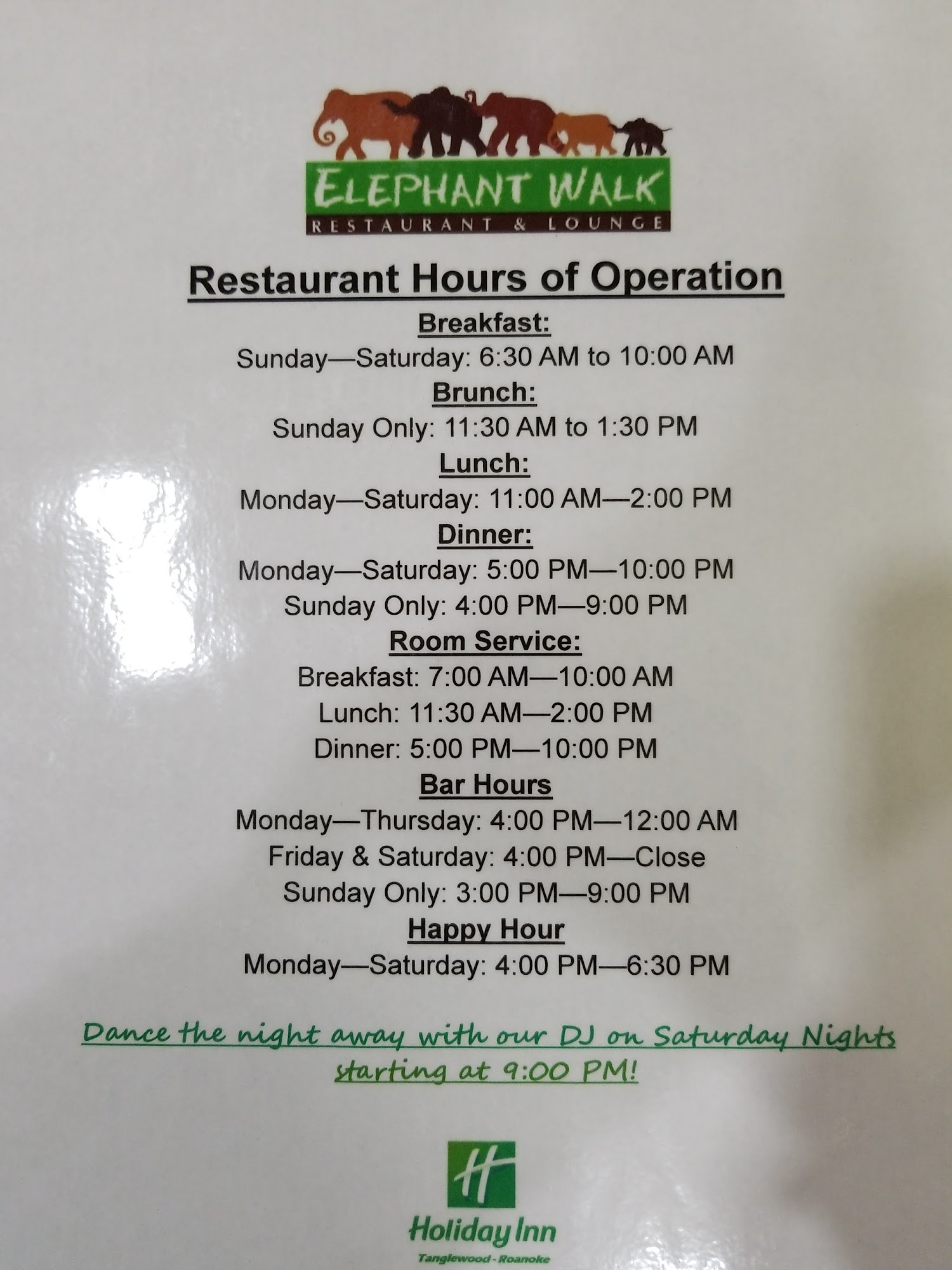 ELEPHANT WALK
RESTAURANT & LOUNGE

Restaurant Hours of Operation

Breakfast:
Sunday—Saturday: 6:30 AM to 10:00 AM

Brunch:
Sunday Only: 11:30 AM to 1:30 PM

Lunch:
Monday—Saturday: 11:00 AM—2:00 PM

Dinner:
Monday—Saturday: 5:00 PM—10:00 PM
Sunday Only: 4:00 PM—9:00 PM

Room Service:
Breakfast: 7:00 AM—10:00 AM
Lunch: 11:30 AM—2:00 PM
Dinner: 5:00 PM—10:00 PM

Bar Hours
Monday—Thursday: 4:00 PM—12:00 AM
Friday & Saturday: 4:00 PM—Close
Sunday Only: 3:00 PM—9:00 PM

Happy Hour
Monday—Saturday: 4:00 PM—6:30 PM

Dance the night away with our DJ on Saturday Nights starting at 9:00 PM!

Holiday Inn
Tanglewood - Roanoke